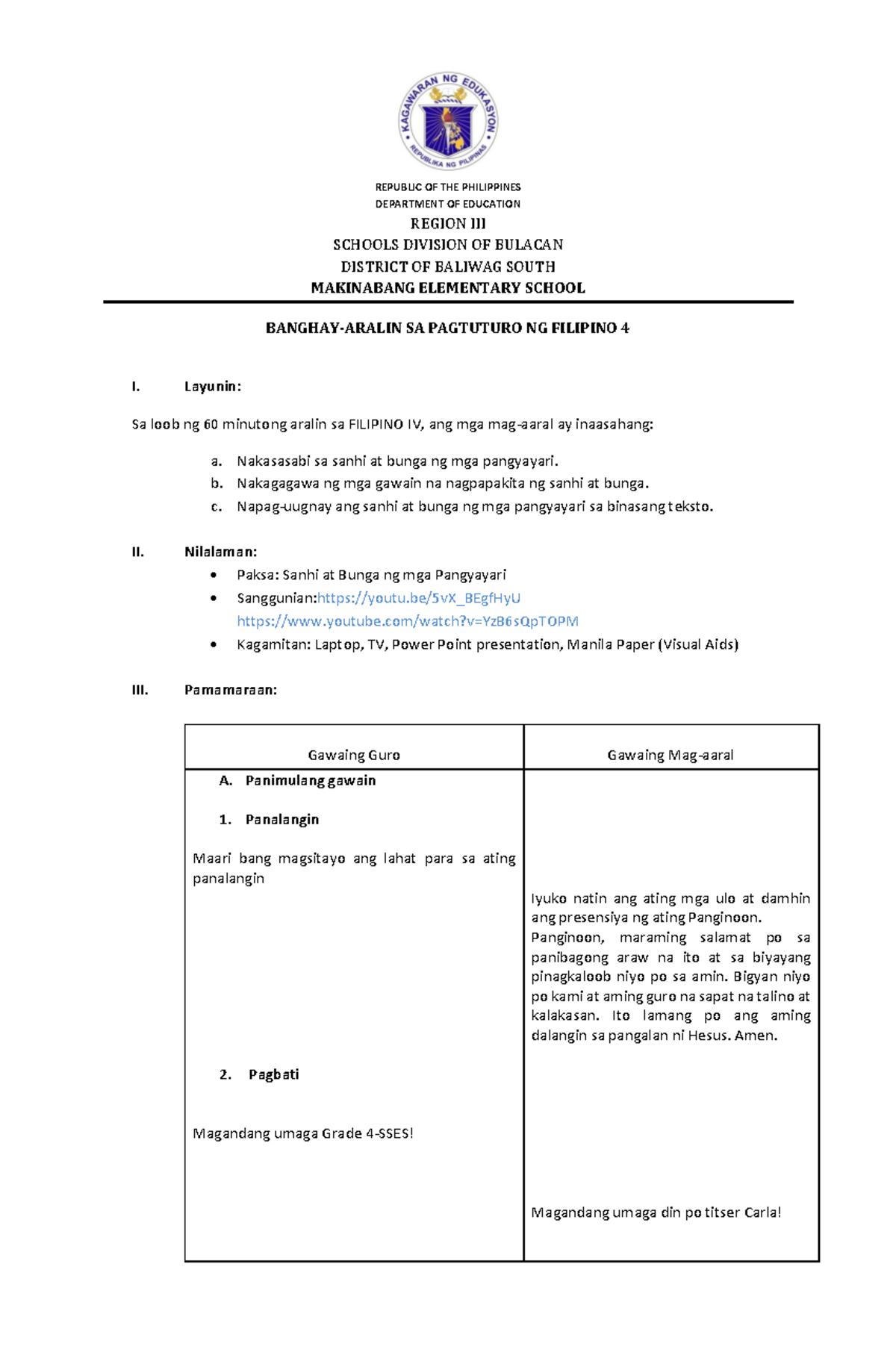 KAGAWARAN NG EDUKASYON
REPUBLIKA NG PILIPINAS

REPUBLIC OF THE PHILIPPINES
DEPARTMENT OF EDUCATION
REGION III
SCHOOLS DIVISION OF BULACAN
DISTRICT OF BALIWAG SOUTH
MAKINABANG ELEMENTARY SCHOOL

BANGHAY-ARALIN SA PAGTUTURO NG FILIPINO 4

I. Layunin:

Sa loob ng 60 minutong aralin sa FILIPINO IV, ang mga mag-aaral ay inaasahang:

a. Nakasasabi sa sanhi at bunga ng mga pangyayari.
b. Nakagagawa ng mga gawain na nagpapakita ng sanhi at bunga.
c. Napag-uugnay ang sanhi at bunga ng mga pangyayari sa binasang teksto.

II. Nilalaman:
• Paksa: Sanhi at Bunga ng mga Pangyayari
• Sanggunian:https://youtu.be/5vX_BEgfHyU
https://www.youtube.com/watch?v=YzB6sQpTOPM
• Kagamitan: Laptop, TV, Power Point presentation, Manila Paper (Visual Aids)

III. Pamamaraan:

| Gawaing Guro | Gawaing Mag-aaral |
|---|---|
| A. Panimulang gawain<br><br>1. Panalangin<br><br>Maari bang magsitayo ang lahat para sa ating panalangin | Iyuko natin ang ating mga ulo at damhin ang presensiya ng ating Panginoon. Panginoon, maraming salamat po sa panibagong araw na ito at sa biyayang pinagkaloob niyo po sa amin. Bigyan niyo po kami at aming guro na sapat na talino at kalakasan. Ito lamang po ang aming dalangin sa pangalan ni Hesus. Amen. |
| 2. Pagbati<br><br>Magandang umaga Grade 4-SSES! | Magandang umaga din po titser Carla! |